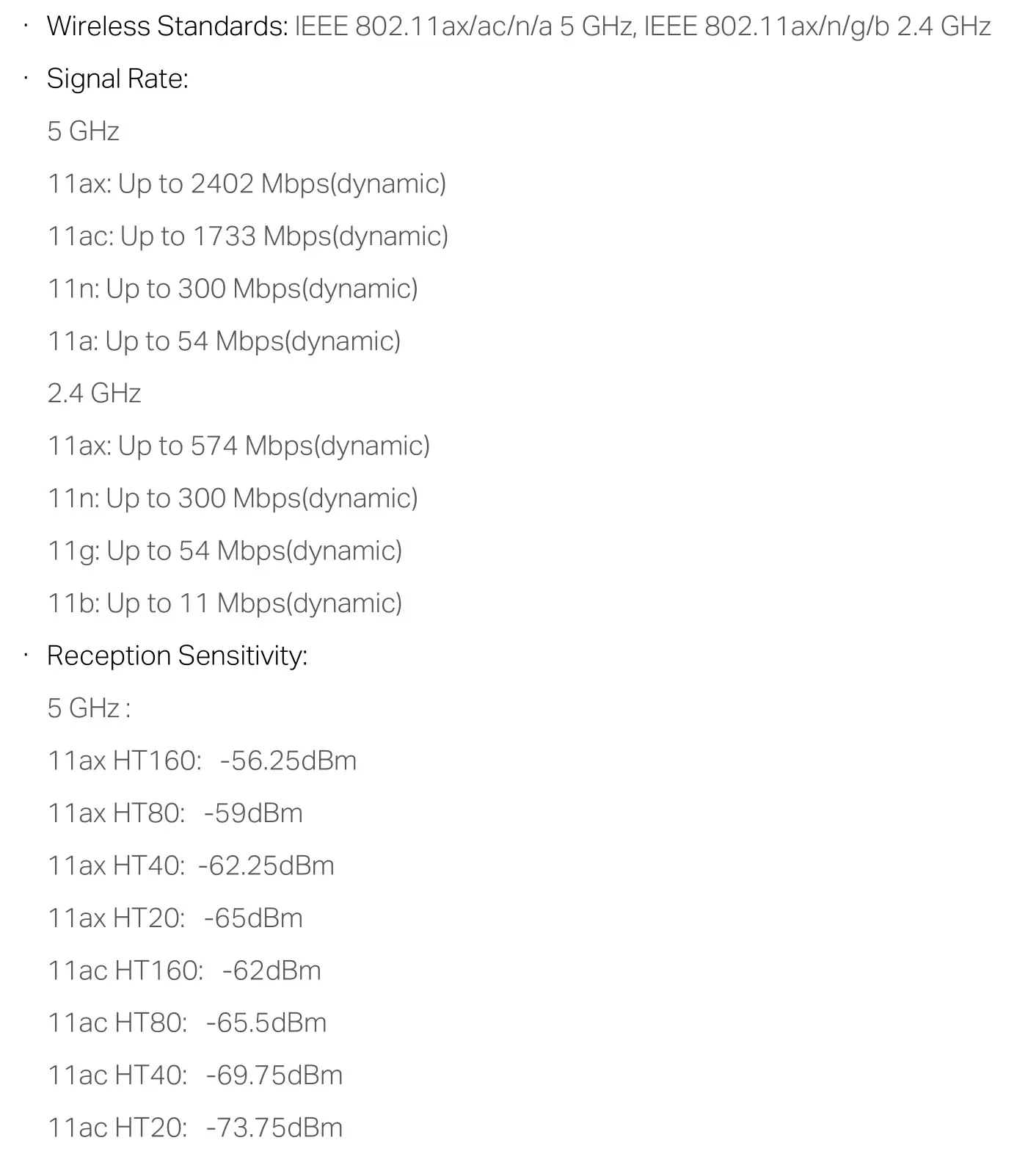 · Wireless Standards: IEEE 802.11ax/ac/n/a 5 GHz, IEEE 802.11ax/n/g/b 2.4 GHz

· Signal Rate:

5 GHz

11ax: Up to 2402 Mbps(dynamic)

11ac: Up to 1733 Mbps(dynamic)

11n: Up to 300 Mbps(dynamic)

11a: Up to 54 Mbps(dynamic)

2.4 GHz

11ax: Up to 574 Mbps(dynamic)

11n: Up to 300 Mbps(dynamic)

11g: Up to 54 Mbps(dynamic)

11b: Up to 11 Mbps(dynamic)

· Reception Sensitivity:

5 GHz :

11ax HT160: -56.25dBm

11ax HT80: -59dBm

11ax HT40: -62.25dBm

11ax HT20: -65dBm

11ac HT160: -62dBm

11ac HT80: -65.5dBm

11ac HT40: -69.75dBm

11ac HT20: -73.75dBm